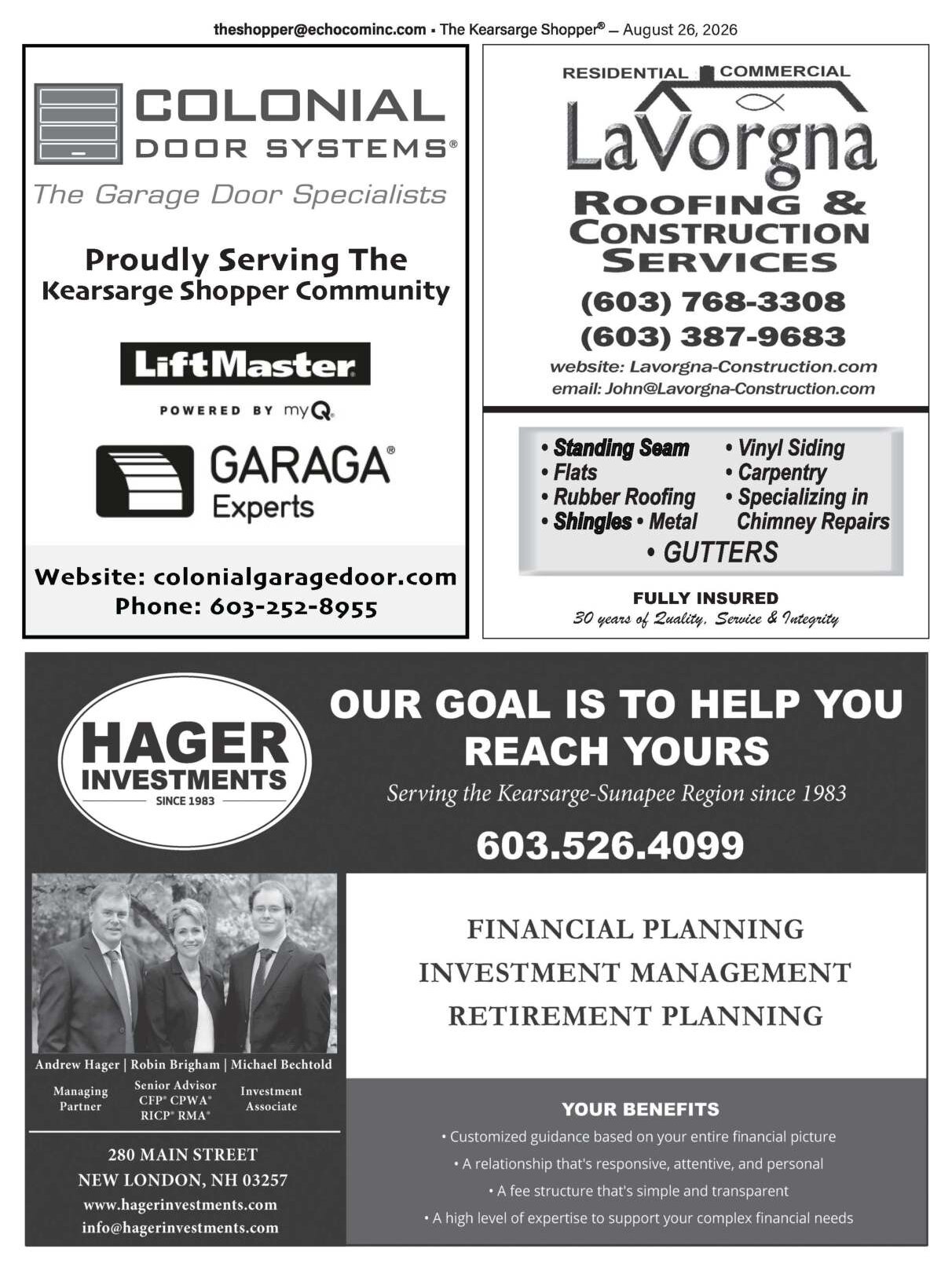 theshopper@echocominc.com • The Kearsarge Shopper® — August 26, 2026

COLONIAL DOOR SYSTEMS®

The Garage Door Specialists

Proudly Serving The Kearsarge Shopper Community

LiftMaster

POWERED BY myQ

GARAGA® Experts

Website: colonialgaragedoor.com
Phone: 603-252-8955

RESIDENTIAL COMMERCIAL

LaVorgna

ROOFING & CONSTRUCTION SERVICES

(603) 768-3308
(603) 387-9683

website: Lavorgna-Construction.com
email: John@Lavorgna-Construction.com

• Standing Seam
• Flats
• Rubber Roofing
• Shingles • Metal
• Vinyl Siding
• Carpentry
• Specializing in Chimney Repairs
• GUTTERS

FULLY INSURED
30 years of Quality, Service & Integrity

HAGER INVESTMENTS
SINCE 1983

OUR GOAL IS TO HELP YOU REACH YOURS

Serving the Kearsarge-Sunapee Region since 1983

603.526.4099

Andrew Hager | Robin Brigham | Michael Bechtold

Managing Partner

Senior Advisor CFP® CPWA® RICP® RMA®

Investment Associate

280 MAIN STREET
NEW LONDON, NH 03257
www.hagerinvestments.com
info@hagerinvestments.com

FINANCIAL PLANNING
INVESTMENT MANAGEMENT
RETIREMENT PLANNING

YOUR BENEFITS

• Customized guidance based on your entire financial picture
• A relationship that's responsive, attentive, and personal
• A fee structure that's simple and transparent
• A high level of expertise to support your complex financial needs